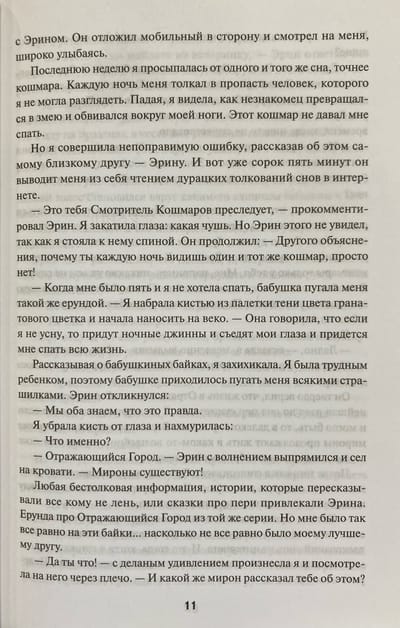 с Эрином. Он отложил мобильный в сторону и смотрел на меня, широко улыбаясь.

Последнюю неделю я просыпалась от одного и того же сна, точнее кошмара. Каждую ночь меня толкал в пропасть человек, которого я не могла разглядеть. Падая, я видела, как незнакомец превращался в змею и обвивался вокруг моей ноги. Этот кошмар не давал мне спать.

Но я совершила непоправимую ошибку, рассказав об этом самому близкому другу — Эрину. И вот уже сорок пять минут он выводит меня из себя чтением дурацких толкований снов в интернете.

— Это тебя Смотритель Кошмаров преследует, — прокомментировал Эрин. Я закатила глаза: какая чушь. Но Эрин этого не увидел, так как я стояла к нему спиной. Он продолжил: — Другого объяснения, почему ты каждую ночь видишь один и тот же кошмар, просто нет!

— Когда мне было пять и я не хотела спать, бабушка пугала меня такой же ерундой. — Я набрала кистью из палетки тени цвета гранатового цветка и начала наносить на веко. — Она говорила, что если я не усну, то придут ночные джинны и съедят мои глаза и придется мне спать всю жизнь.

Рассказывая о бабушкиных байках, я захихикала. Я была трудным ребенком, поэтому бабушке приходилось пугать меня всякими страшилками. Эрин откликнулся:

— Мы оба знаем, что это правда.

Я убрала кисть от глаза и нахмурилась:

— Что именно?

— Отражающийся Город. — Эрин с волнением выпрямился и сел на кровати. — Мироны существуют!

Любая бестолковая информация, истории, которые пересказывали все кому не лень, или сказки про пери привлекали Эрина. Ерунда про Отражающийся Город из той же серии. Но мне было так все равно на эти байки... насколько не все равно было моему лучшему другу.

— Да ты что! — с деланым удивлением произнесла я и посмотрела на него через плечо. — И какой же мирон рассказал тебе об этом?

11